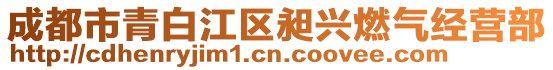 成都市青白江区昶兴燃气经营部
http://cdhenryjim1.cn.coovee.com